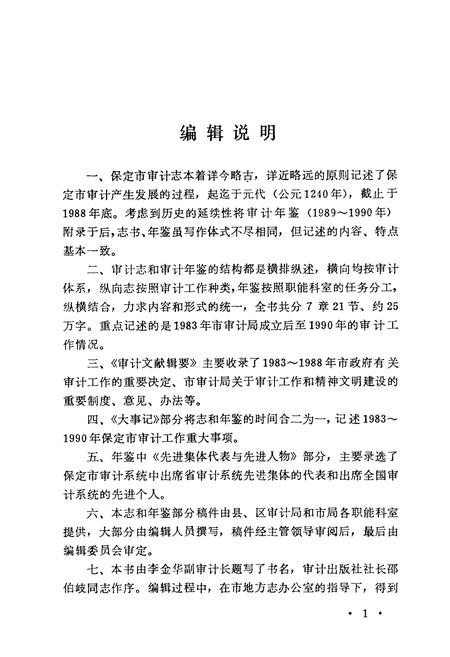 编辑说明

一、保定市审计志本着详今略古，详近略远的原则记述了保定市审计产生发展的过程，起迄于元代（公元1240年），截止于1988年底。考虑到历史的延续性将审计年鉴（1989～1990年）附录于后，志书、年鉴虽写作体式不尽相同，但记述的内容、特点基本一致。

二、审计志和审计年鉴的结构都是横排纵述，横向均按审计体系，纵向志按照审计工作种类，年鉴按照职能科室的任务分工，纵横结合，力求内容和形式的统一，全书共分7章21节、约25万字。重点记述的是1983年市审计局成立后至1990年的审计工作情况。

三、《审计文献辑要》主要收录了1983～1988年市政府有关审计工作的重要决定、市审计局关于审计工作和精神文明建设的重要制度、意见、办法等。

四、《大事记》部分将志和年鉴的时间合二为一，记述1983～1990年保定市审计工作重大事项。

五、年鉴中《先进集体代表与先进人物》部分，主要录选了保定市审计系统中出席省审计系统先进集体的代表和出席全国审计系统的先进个人。

六、本志和年鉴部分稿件由县、区审计局和市局各职能科室提供，大部分由编辑人员撰写，稿件经主管领导审阅后，最后由编辑委员会审定。

七、本书由李金华副审计长题写了书名，审计出版社社长邵伯岐同志作序。编辑过程中，在市地方志办公室的指导下，得到

· 1 ·